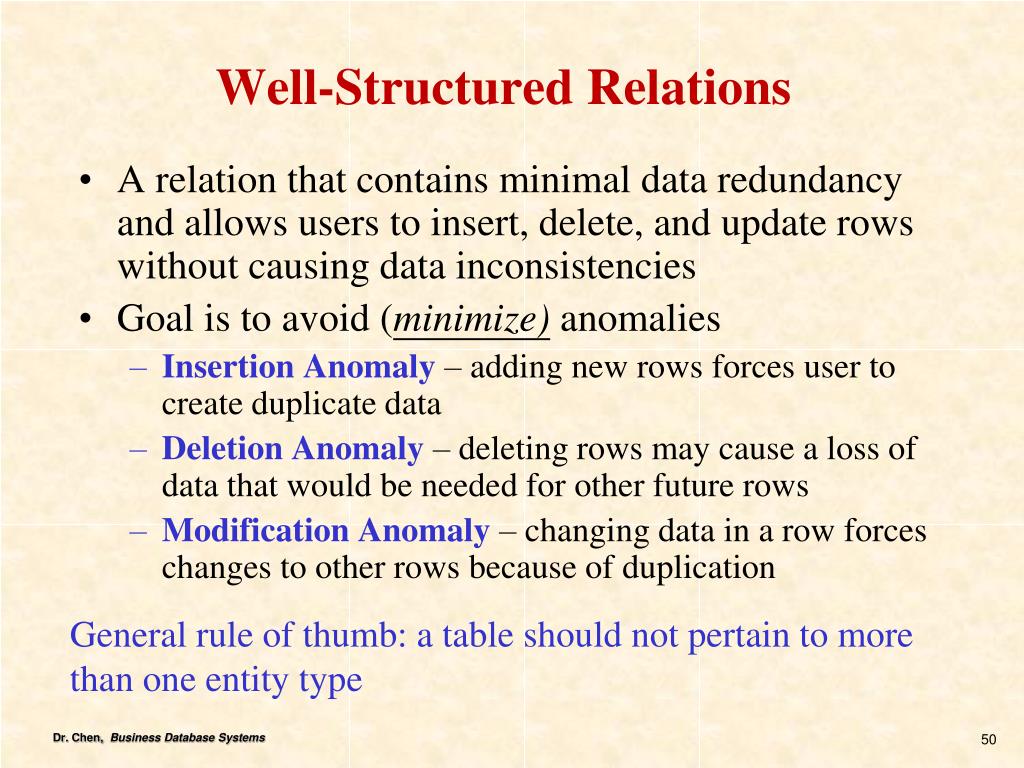 Well-Structured Relations

• A relation that contains minimal data redundancy and allows users to insert, delete, and update rows without causing data inconsistencies
• Goal is to avoid (minimize) anomalies
– Insertion Anomaly – adding new rows forces user to create duplicate data
– Deletion Anomaly – deleting rows may cause a loss of data that would be needed for other future rows
– Modification Anomaly – changing data in a row forces changes to other rows because of duplication

General rule of thumb: a table should not pertain to more than one entity type

Dr. Chen, Business Database Systems

50